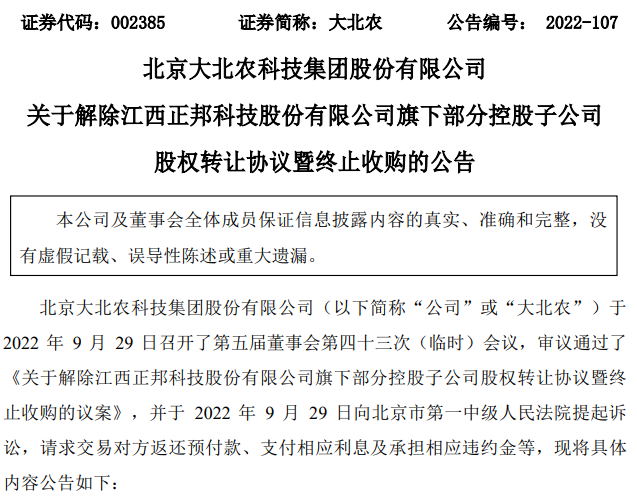 证券代码：002385　　证券简称：大北农　　公告编号： 2022-107

北京大北农科技集团股份有限公司
关于解除江西正邦科技股份有限公司旗下部分控股子公司
股权转让协议暨终止收购的公告

本公司及董事会全体成员保证信息披露内容的真实、准确和完整，没有虚假记载、误导性陈述或重大遗漏。

北京大北农科技集团股份有限公司（以下简称“公司”或“大北农”）于 2022 年 9 月 29 日召开了第五届董事会第四十三次（临时）会议，审议通过了《关于解除江西正邦科技股份有限公司旗下部分控股子公司股权转让协议暨终止收购的议案》，并于 2022 年 9 月 29 日向北京市第一中级人民法院提起诉讼，请求交易对方返还预付款、支付相应利息及承担相应违约金等，现将具体内容公告如下：